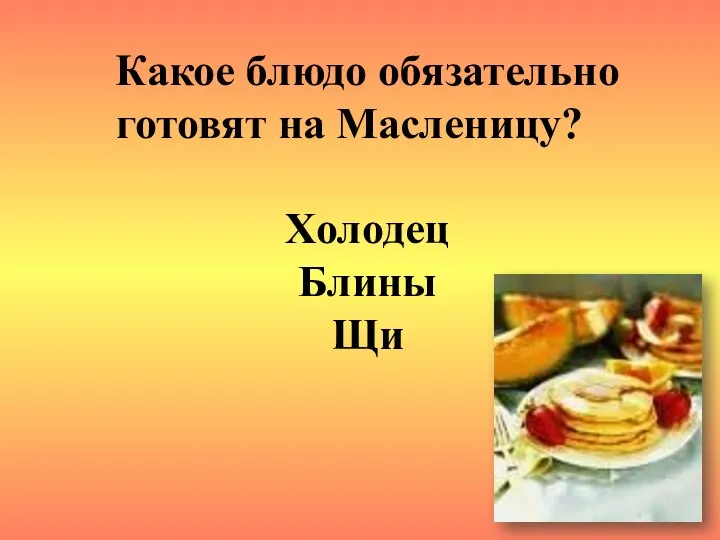 Какое блюдо обязательно готовят на Масленицу?

Холодец
Блины
Щи